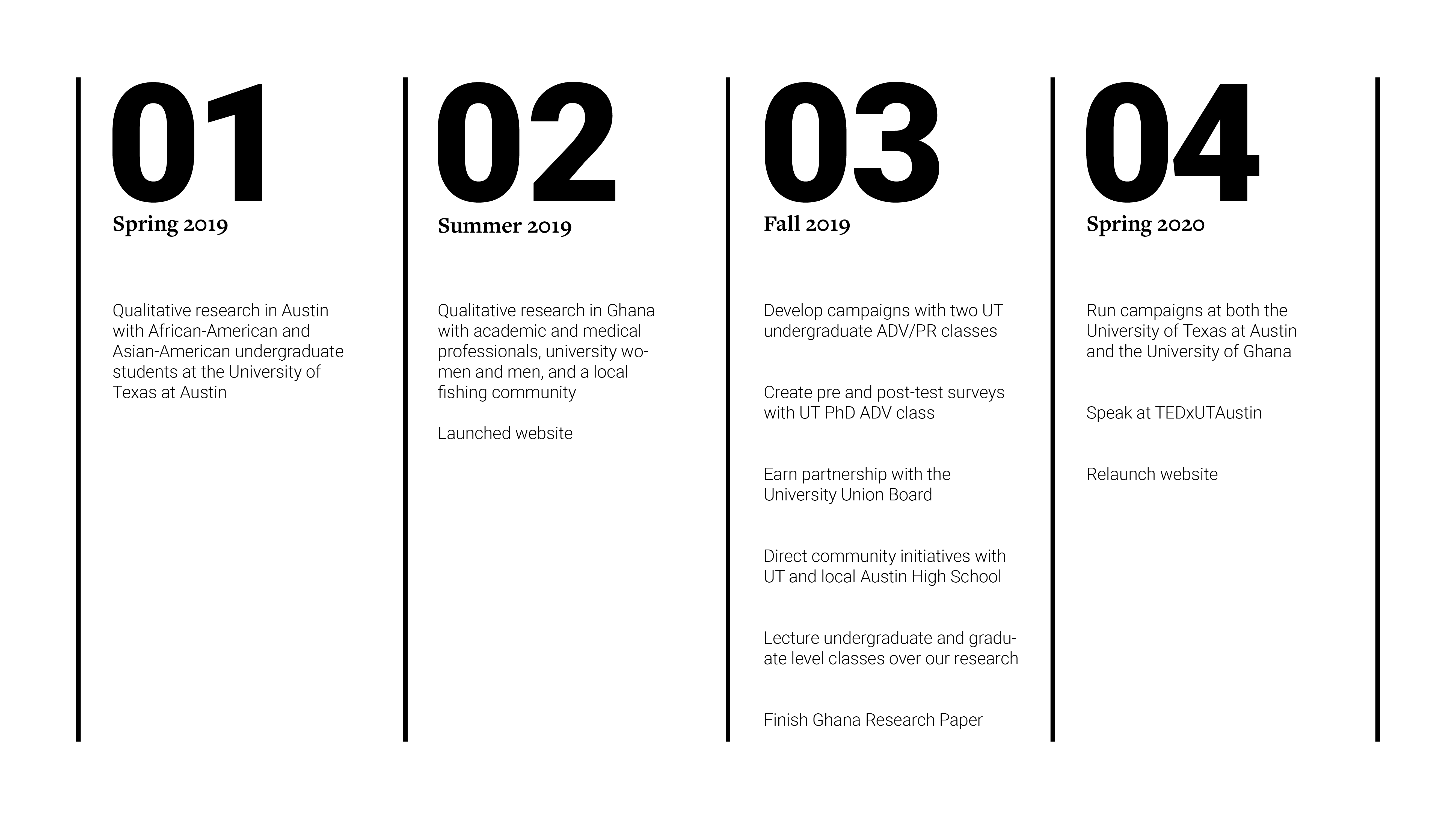 01
Spring 2019

Qualitative research in Austin with African-American and Asian-American undergraduate students at the University of Texas at Austin

02
Summer 2019

Qualitative research in Ghana with academic and medical professionals, university women and men, and a local fishing community

Launched website

03
Fall 2019

Develop campaigns with two UT undergraduate ADV/PR classes

Create pre and post-test surveys with UT PhD ADV class

Earn partnership with the University Union Board

Direct community initiatives with UT and local Austin High School

Lecture undergraduate and graduate level classes over our research

Finish Ghana Research Paper

04
Spring 2020

Run campaigns at both the University of Texas at Austin and the University of Ghana

Speak at TEDxUTAustin

Relaunch website